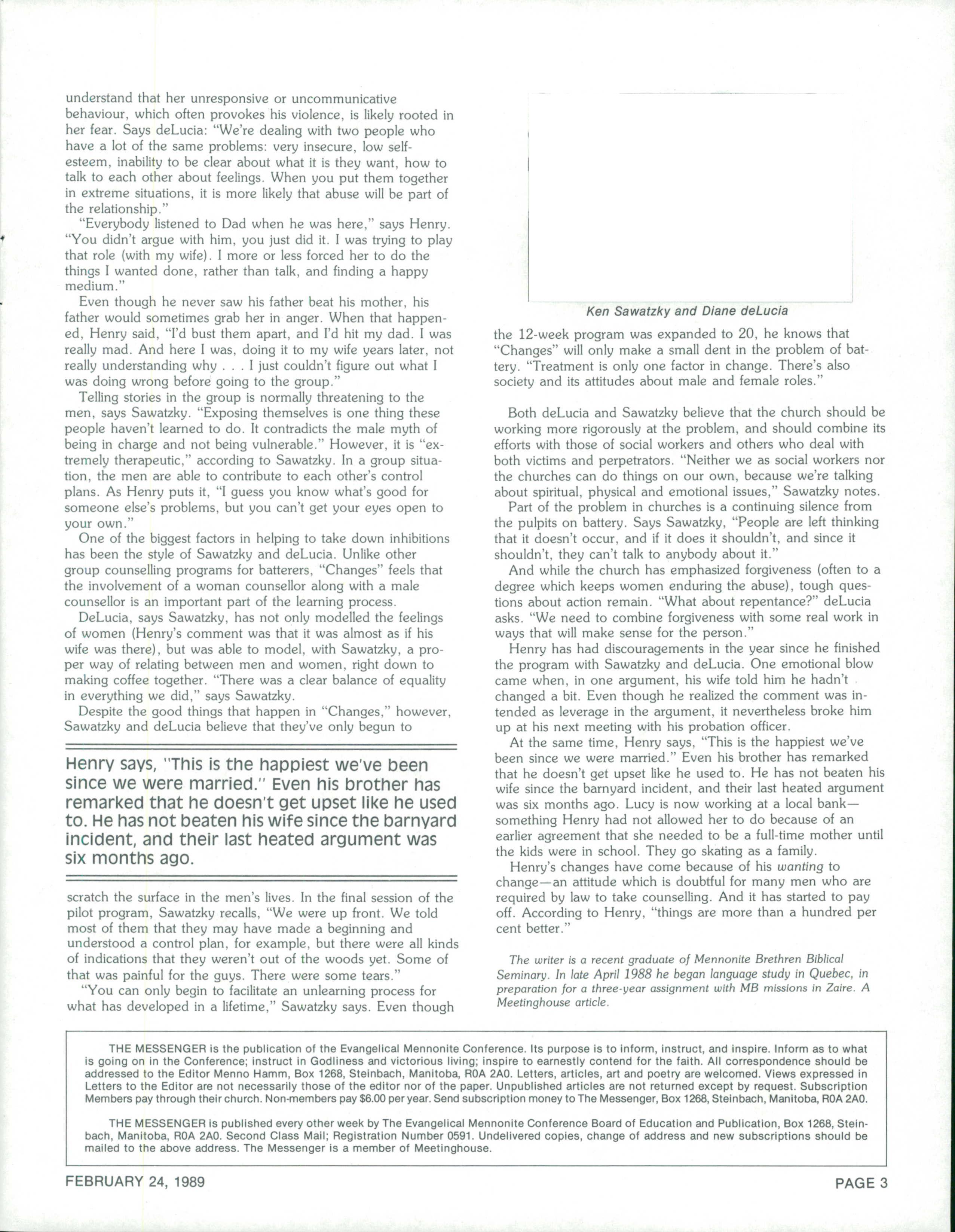 understand that her unresponsive or uncommunicative behaviour, which often provokes his violence, is likely rooted in her fear. Says deLucia: "We're dealing with two people who have a lot of the same problems: very insecure, low self-esteem, inability to be clear about what it is they want, how to talk to each other about feelings. When you put them together in extreme situations, it is more likely that abuse will be part of the relationship."

"Everybody listened to Dad when he was here," says Henry. "You didn't argue with him, you just did it. I was trying to play that role (with my wife). I more or less forced her to do the things I wanted done, rather than talk, and finding a happy medium."

Even though he never saw his father beat his mother, his father would sometimes grab her in anger. When that happened, Henry said, "I'd bust them apart, and I'd hit my dad. I was really mad. And here I was, doing it to my wife years later, not really understanding why . . . I just couldn't figure out what I was doing wrong before going to the group."

Telling stories in the group is normally threatening to the men, says Sawatzky. "Exposing themselves is one thing these people haven't learned to do. It contradicts the male myth of being in charge and not being vulnerable." However, it is "extremely therapeutic," according to Sawatzky. In a group situation, the men are able to contribute to each other's control plans. As Henry puts it, "I guess you know what's good for someone else's problems, but you can't get your eyes open to your own."

One of the biggest factors in helping to take down inhibitions has been the style of Sawatzky and deLucia. Unlike other group counselling programs for batterers, "Changes" feels that the involvement of a woman counsellor along with a male counsellor is an important part of the learning process.

DeLucia, says Sawatzky, has not only modelled the feelings of women (Henry's comment was that it was almost as if his wife was there), but was able to model, with Sawatzky, a proper way of relating between men and women, right down to making coffee together. "There was a clear balance of equality in everything we did," says Sawatzky.

Despite the good things that happen in "Changes," however, Sawatzky and deLucia believe that they've only begun to

Henry says, "This is the happiest we've been since we were married." Even his brother has remarked that he doesn't get upset like he used to. He has not beaten his wife since the barnyard incident, and their last heated argument was six months ago.

scratch the surface in the men's lives. In the final session of the pilot program, Sawatzky recalls, "We were up front. We told most of them that they may have made a beginning and understood a control plan, for example, but there were all kinds of indications that they weren't out of the woods yet. Some of that was painful for the guys. There were some tears."

"You can only begin to facilitate an unlearning process for what has developed in a lifetime," Sawatzky says. Even though

Ken Sawatzky and Diane deLucia

the 12-week program was expanded to 20, he knows that "Changes" will only make a small dent in the problem of battery. "Treatment is only one factor in change. There's also society and its attitudes about male and female roles."

Both deLucia and Sawatzky believe that the church should be working more rigorously at the problem, and should combine its efforts with those of social workers and others who deal with both victims and perpetrators. "Neither we as social workers nor the churches can do things on our own, because we're talking about spiritual, physical and emotional issues," Sawatzky notes.

Part of the problem in churches is a continuing silence from the pulpits on battery. Says Sawatzky, "People are left thinking that it doesn't occur, and if it does it shouldn't, and since it shouldn't, they can't talk to anybody about it."

And while the church has emphasized forgiveness (often to a degree which keeps women enduring the abuse), tough questions about action remain. "What about repentance?" deLucia asks. "We need to combine forgiveness with some real work in ways that will make sense for the person."

Henry has had discouragements in the year since he finished the program with Sawatzky and deLucia. One emotional blow came when, in one argument, his wife told him he hadn't changed a bit. Even though he realized the comment was intended as leverage in the argument, it nevertheless broke him up at his next meeting with his probation officer.

At the same time, Henry says, "This is the happiest we've been since we were married." Even his brother has remarked that he doesn't get upset like he used to. He has not beaten his wife since the barnyard incident, and their last heated argument was six months ago. Lucy is now working at a local bank—something Henry had not allowed her to do because of an earlier agreement that she needed to be a full-time mother until the kids were in school. They go skating as a family.

Henry's changes have come because of his wanting to change—an attitude which is doubtful for many men who are required by law to take counselling. And it has started to pay off. According to Henry, "things are more than a hundred per cent better."

The writer is a recent graduate of Mennonite Brethren Biblical Seminary. In late April 1988 he began language study in Quebec, in preparation for a three-year assignment with MB missions in Zaire. A Meetinghouse article.

THE MESSENGER is the publication of the Evangelical Mennonite Conference. Its purpose is to inform, instruct, and inspire. Inform as to what is going on in the Conference; instruct in Godliness and victorious living; inspire to earnestly contend for the faith. All correspondence should be addressed to the Editor Menno Hamm, Box 1268, Steinbach, Manitoba, R0A 2A0. Letters, articles, art and poetry are welcomed. Views expressed in Letters to the Editor are not necessarily those of the editor nor of the paper. Unpublished articles are not returned except by request. Subscription Members pay through their church. Non-members pay $6.00 per year. Send subscription money to The Messenger, Box 1268, Steinbach, Manitoba, R0A 2A0.

THE MESSENGER is published every other week by The Evangelical Mennonite Conference Board of Education and Publication, Box 1268, Steinbach, Manitoba, R0A 2A0. Second Class Mail; Registration Number 0591. Undelivered copies, change of address and new subscriptions should be mailed to the above address. The Messenger is a member of Meetinghouse.

FEBRUARY 24, 1989

PAGE 3